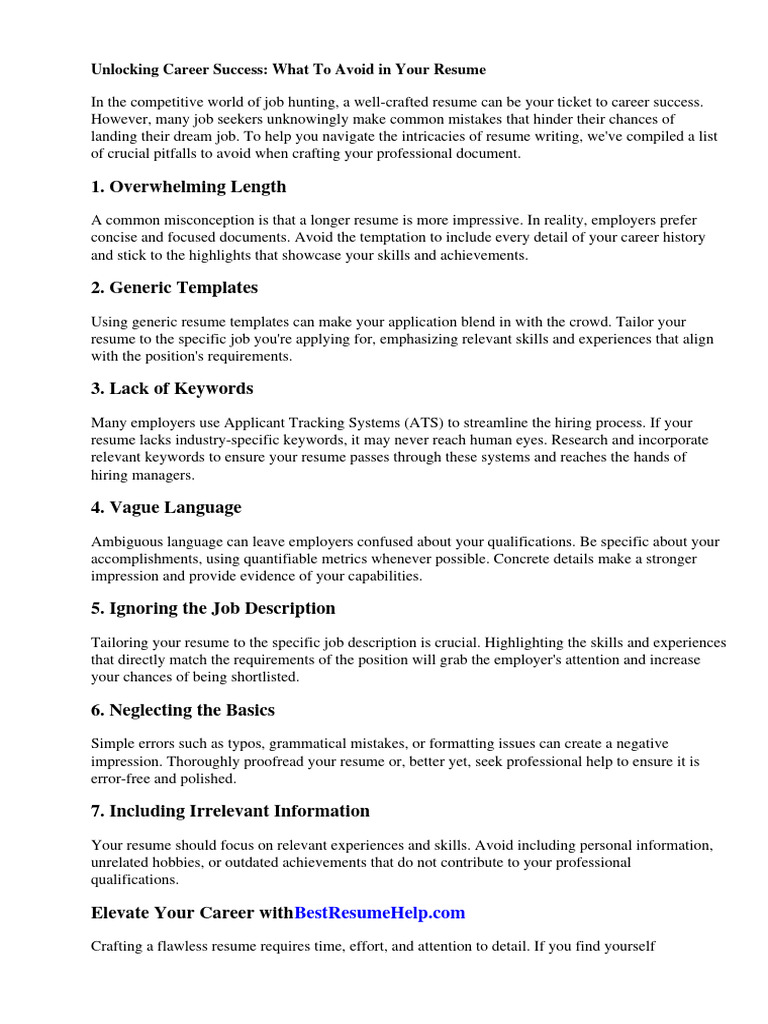 Unlocking Career Success: What To Avoid in Your Resume

In the competitive world of job hunting, a well-crafted resume can be your ticket to career success. However, many job seekers unknowingly make common mistakes that hinder their chances of landing their dream job. To help you navigate the intricacies of resume writing, we've compiled a list of crucial pitfalls to avoid when crafting your professional document.

1. Overwhelming Length

A common misconception is that a longer resume is more impressive. In reality, employers prefer concise and focused documents. Avoid the temptation to include every detail of your career history and stick to the highlights that showcase your skills and achievements.

2. Generic Templates

Using generic resume templates can make your application blend in with the crowd. Tailor your resume to the specific job you're applying for, emphasizing relevant skills and experiences that align with the position's requirements.

3. Lack of Keywords

Many employers use Applicant Tracking Systems (ATS) to streamline the hiring process. If your resume lacks industry-specific keywords, it may never reach human eyes. Research and incorporate relevant keywords to ensure your resume passes through these systems and reaches the hands of hiring managers.

4. Vague Language

Ambiguous language can leave employers confused about your qualifications. Be specific about your accomplishments, using quantifiable metrics whenever possible. Concrete details make a stronger impression and provide evidence of your capabilities.

5. Ignoring the Job Description

Tailoring your resume to the specific job description is crucial. Highlighting the skills and experiences that directly match the requirements of the position will grab the employer's attention and increase your chances of being shortlisted.

6. Neglecting the Basics

Simple errors such as typos, grammatical mistakes, or formatting issues can create a negative impression. Thoroughly proofread your resume or, better yet, seek professional help to ensure it is error-free and polished.

7. Including Irrelevant Information

Your resume should focus on relevant experiences and skills. Avoid including personal information, unrelated hobbies, or outdated achievements that do not contribute to your professional qualifications.

Elevate Your Career withBestResumeHelp.com

Crafting a flawless resume requires time, effort, and attention to detail. If you find yourself